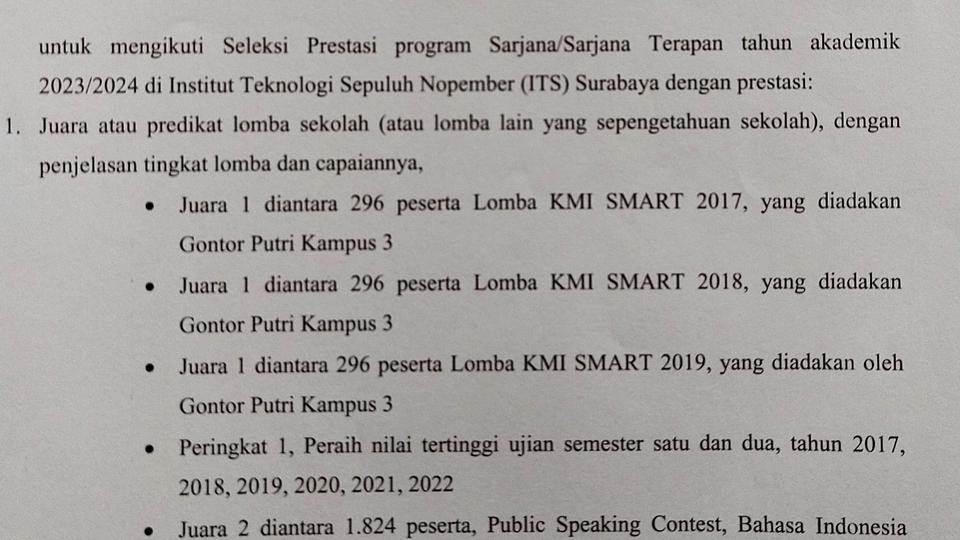 untuk mengikuti Seleksi Prestasi program Sarjana/Sarjana Terapan tahun akademik 2023/2024 di Institut Teknologi Sepuluh Nopember (ITS) Surabaya dengan prestasi:

1. Juara atau predikat lomba sekolah (atau lomba lain yang sepengetahuan sekolah), dengan penjelasan tingkat lomba dan capaiannya,

• Juara 1 diantara 296 peserta Lomba KMI SMART 2017, yang diadakan Gontor Putri Kampus 3

• Juara 1 diantara 296 peserta Lomba KMI SMART 2018, yang diadakan Gontor Putri Kampus 3

• Juara 1 diantara 296 peserta Lomba KMI SMART 2019, yang diadakan oleh Gontor Putri Kampus 3

• Peringkat 1, Peraih nilai tertinggi ujian semester satu dan dua, tahun 2017, 2018, 2019, 2020, 2021, 2022

• Juara 2 diantara 1.824 peserta, Public Speaking Contest, Bahasa Indonesia